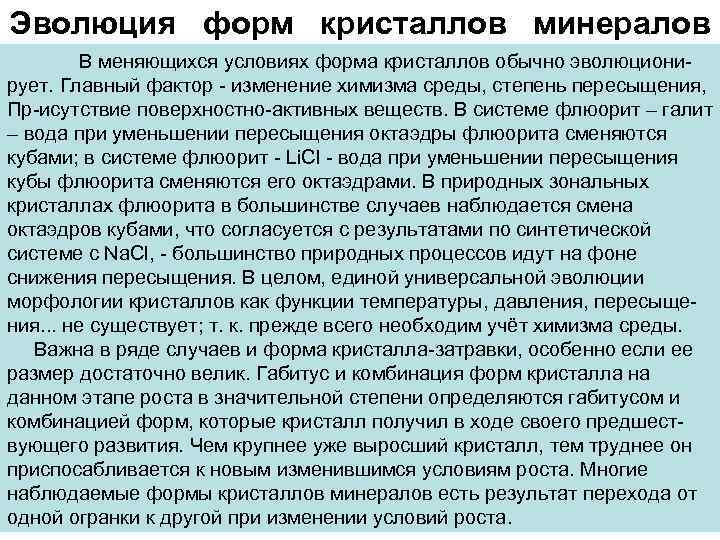 Эволюция форм кристаллов минералов

В меняющихся условиях форма кристаллов обычно эволюционирует. Главный фактор - изменение химизма среды, степень пересыщения, Пр-исутствие поверхностно-активных веществ. В системе флюорит – галит – вода при уменьшении пересыщения октаэдры флюорита сменяются кубами; в системе флюорит - LiCl - вода при уменьшении пересыщения кубы флюорита сменяются его октаэдрами. В природных зональных кристаллах флюорита в большинстве случаев наблюдается смена октаэдров кубами, что согласуется с результатами по синтетической системе с NaCl, - большинство природных процессов идут на фоне снижения пересыщения. В целом, единой универсальной эволюции морфологии кристаллов как функции температуры, давления, пересыщения... не существует; т. к. прежде всего необходим учёт химизма среды.

Важна в ряде случаев и форма кристалла-затравки, особенно если ее размер достаточно велик. Габитус и комбинация форм кристалла на данном этапе роста в значительной степени определяются габитусом и комбинацией форм, которые кристалл получил в ходе своего предшествующего развития. Чем крупнее уже выросший кристалл, тем труднее он приспосабливается к новым изменившимся условиям роста. Многие наблюдаемые формы кристаллов минералов есть результат перехода от одной огранки к другой при изменении условий роста.